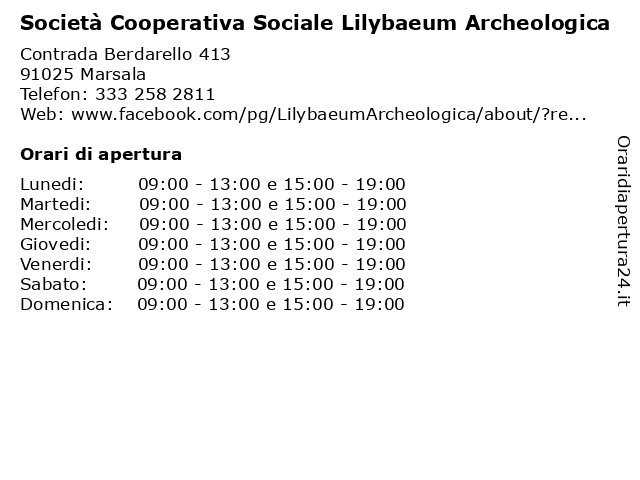 Società Cooperativa Sociale Lilybaeum Archeologica

Contrada Berdarello 413
91025 Marsala
Telefon: 333 258 2811
Web: www.facebook.com/pg/LilybaeumArcheologica/about/?re...

Orari di apertura

| | |
|---|---|
| Lunedi: | 09:00 - 13:00 e 15:00 - 19:00 |
| Martedi: | 09:00 - 13:00 e 15:00 - 19:00 |
| Mercoledi: | 09:00 - 13:00 e 15:00 - 19:00 |
| Giovedi: | 09:00 - 13:00 e 15:00 - 19:00 |
| Venerdi: | 09:00 - 13:00 e 15:00 - 19:00 |
| Sabato: | 09:00 - 13:00 e 15:00 - 19:00 |
| Domenica: | 09:00 - 13:00 e 15:00 - 19:00 |

Oraridiapertura24.it